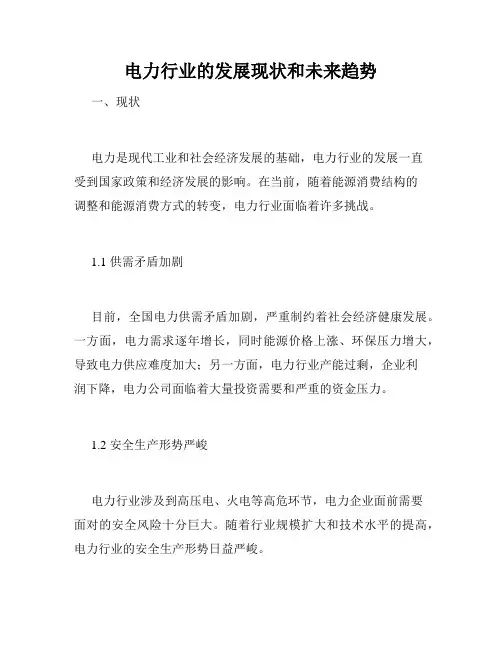 电力行业的发展现状和未来趋势

一、现状

电力是现代工业和社会经济发展的基础，电力行业的发展一直受到国家政策和经济发展的影响。在当前，随着能源消费结构的调整和能源消费方式的转变，电力行业面临着许多挑战。

1.1 供需矛盾加剧

目前，全国电力供需矛盾加剧，严重制约着社会经济健康发展。一方面，电力需求逐年增长，同时能源价格上涨、环保压力增大，导致电力供应难度加大；另一方面，电力行业产能过剩，企业利润下降，电力公司面临着大量投资需要和严重的资金压力。

1.2 安全生产形势严峻

电力行业涉及到高压电、火电等高危环节，电力企业面前需要面对的安全风险十分巨大。随着行业规模扩大和技术水平的提高，电力行业的安全生产形势日益严峻。